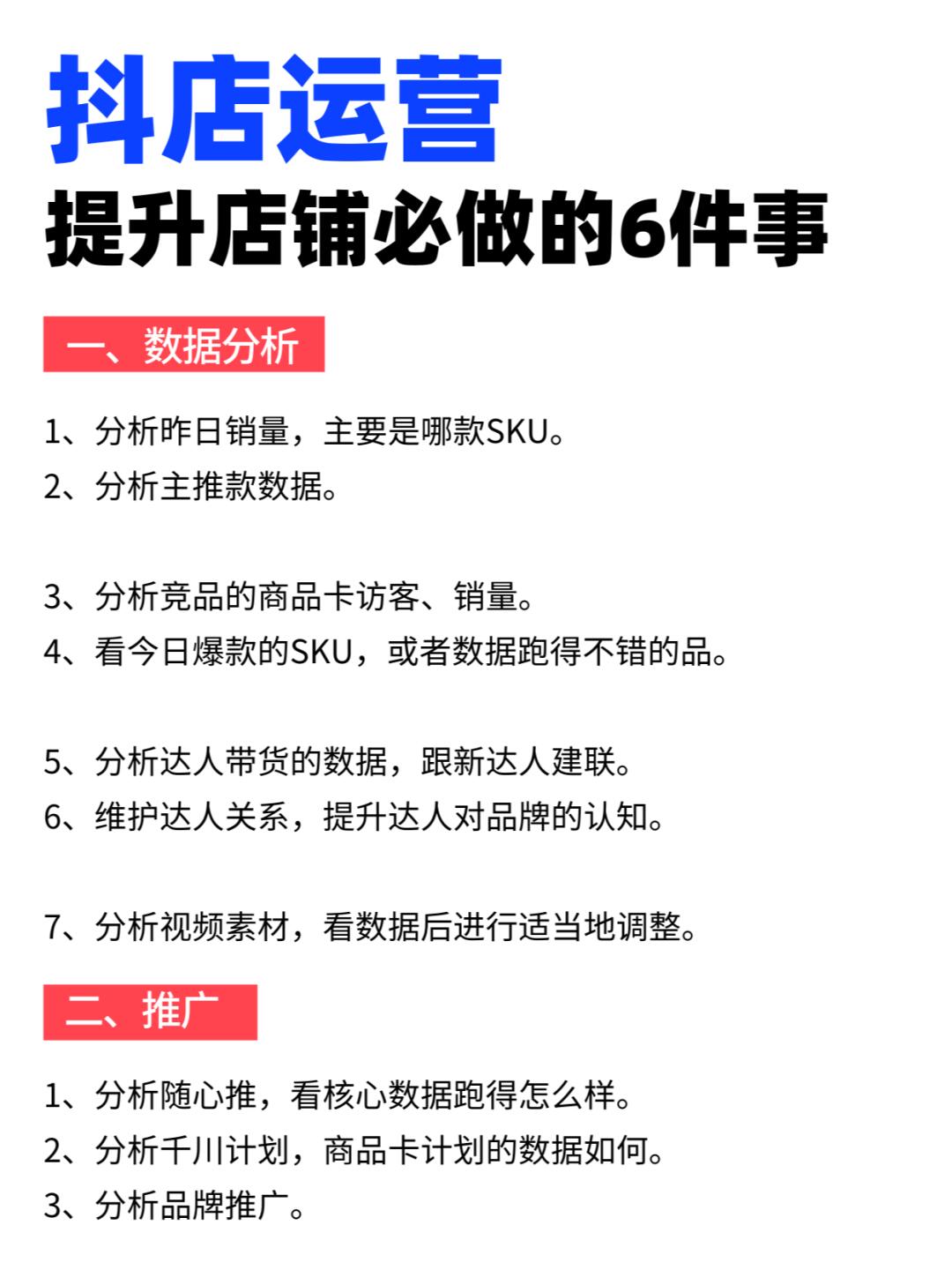 抖店运营
提升店铺必做的6件事

一、数据分析

1、分析昨日销量，主要是哪款SKU。
2、分析主推款数据。

3、分析竞品的商品卡访客、销量。
4、看今日爆款的SKU，或者数据跑得不错的品。

5、分析达人带货的数据，跟新达人建联。
6、维护达人关系，提升达人对品牌的认知。

7、分析视频素材，看数据后进行适当地调整。

二、推广

1、分析随心推，看核心数据跑得怎么样。
2、分析千川计划，商品卡计划的数据如何。
3、分析品牌推广。